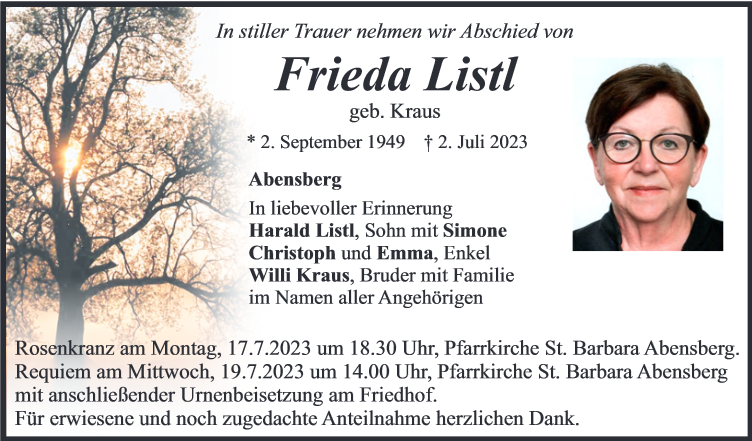 In stiller Trauer nehmen wir Abschied von

Frieda Listl

geb. Kraus

* 2. September 1949 † 2. Juli 2023

Abensberg

In liebevoller Erinnerung
Harald Listl, Sohn mit Simone
Christoph und Emma, Enkel
Willi Kraus, Bruder mit Familie
im Namen aller Angehörigen

Rosenkranz am Montag, 17.7.2023 um 18.30 Uhr, Pfarrkirche St. Barbara Abensberg.
Requiem am Mittwoch, 19.7.2023 um 14.00 Uhr, Pfarrkirche St. Barbara Abensberg mit anschließender Urnenbeisetzung am Friedhof.
Für erwiesene und noch zugedachte Anteilnahme herzlichen Dank.